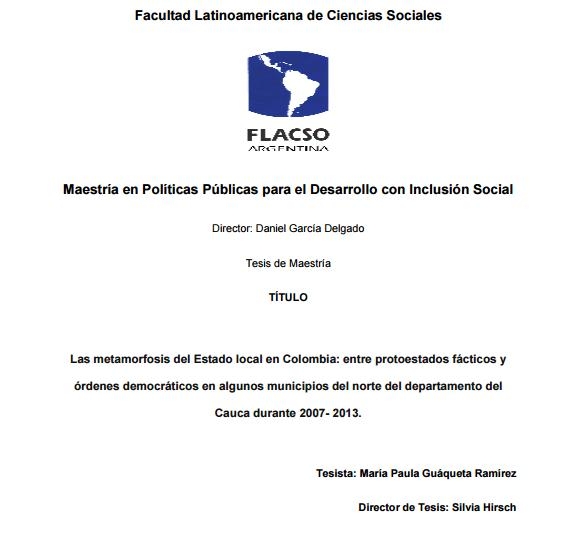 Facultad Latinoamericana de Ciencias Sociales

FLACSO
ARGENTINA

Maestría en Políticas Públicas para el Desarrollo con Inclusión Social

Director: Daniel García Delgado

Tesis de Maestría

TÍTULO

Las metamorfosis del Estado local en Colombia: entre protoestados fácticos y órdenes democráticos en algunos municipios del norte del departamento del Cauca durante 2007- 2013.

Tesista: María Paula Guáqueta Ramírez

Director de Tesis: Silvia Hirsch